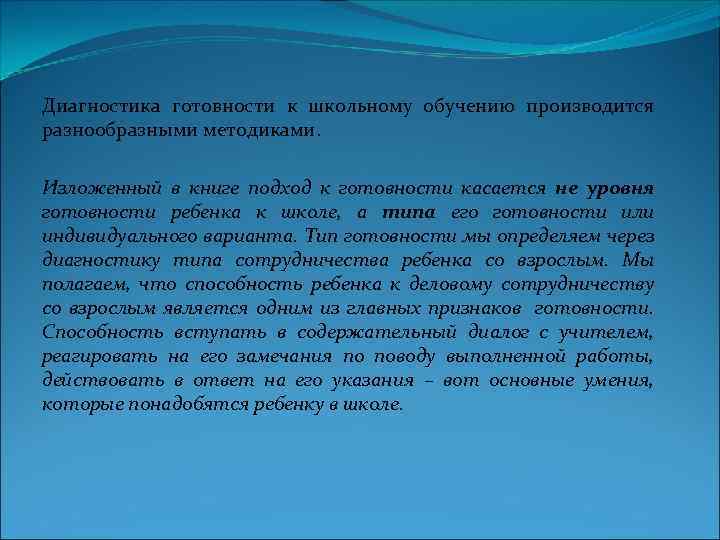 Диагностика готовности к школьному обучению производится разнообразными методиками.

Изложенный в книге подход к готовности касается не уровня готовности ребенка к школе, а типа его готовности или индивидуального варианта. Тип готовности мы определяем через диагностику типа сотрудничества ребенка со взрослым. Мы полагаем, что способность ребенка к деловому сотрудничеству со взрослым является одним из главных признаков готовности. Способность вступать в содержательный диалог с учителем, реагировать на его замечания по поводу выполненной работы, действовать в ответ на его указания – вот основные умения, которые понадобятся ребенку в школе.